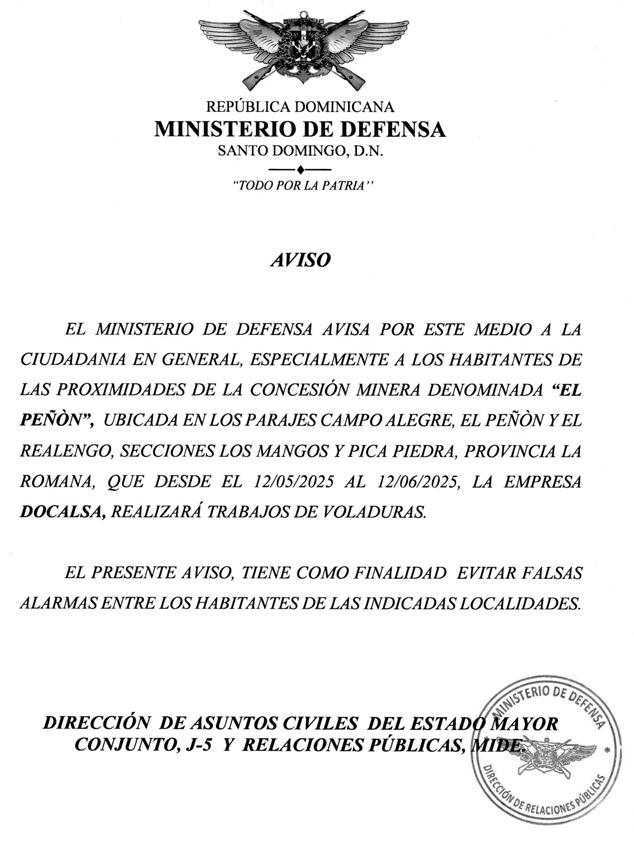 REPÚBLICA DOMINICANA
MINISTERIO DE DEFENSA
SANTO DOMINGO, D.N.

"TODO POR LA PATRIA"

AVISO

EL MINISTERIO DE DEFENSA AVISA POR ESTE MEDIO A LA CIUDADANIA EN GENERAL, ESPECIALMENTE A LOS HABITANTES DE LAS PROXIMIDADES DE LA CONCESIÓN MINERA DENOMINADA "EL PEÑÒN", UBICADA EN LOS PARAJES CAMPO ALEGRE, EL PEÑÒN Y EL REALENGO, SECCIONES LOS MANGOS Y PICA PIEDRA, PROVINCIA LA ROMANA, QUE DESDE EL 12/05/2025 AL 12/06/2025, LA EMPRESA DOCALSA, REALIZARÁ TRABAJOS DE VOLADURAS.

EL PRESENTE AVISO, TIENE COMO FINALIDAD EVITAR FALSAS ALARMAS ENTRE LOS HABITANTES DE LAS INDICADAS LOCALIDADES.

DIRECCIÓN DE ASUNTOS CIVILES DEL ESTADO MAYOR CONJUNTO, J-5 Y RELACIONES PÚBLICAS, MIDE.

MINISTERIO DE DEFENSA
DIRECCIÓN DE RELACIONES PÚBLICAS